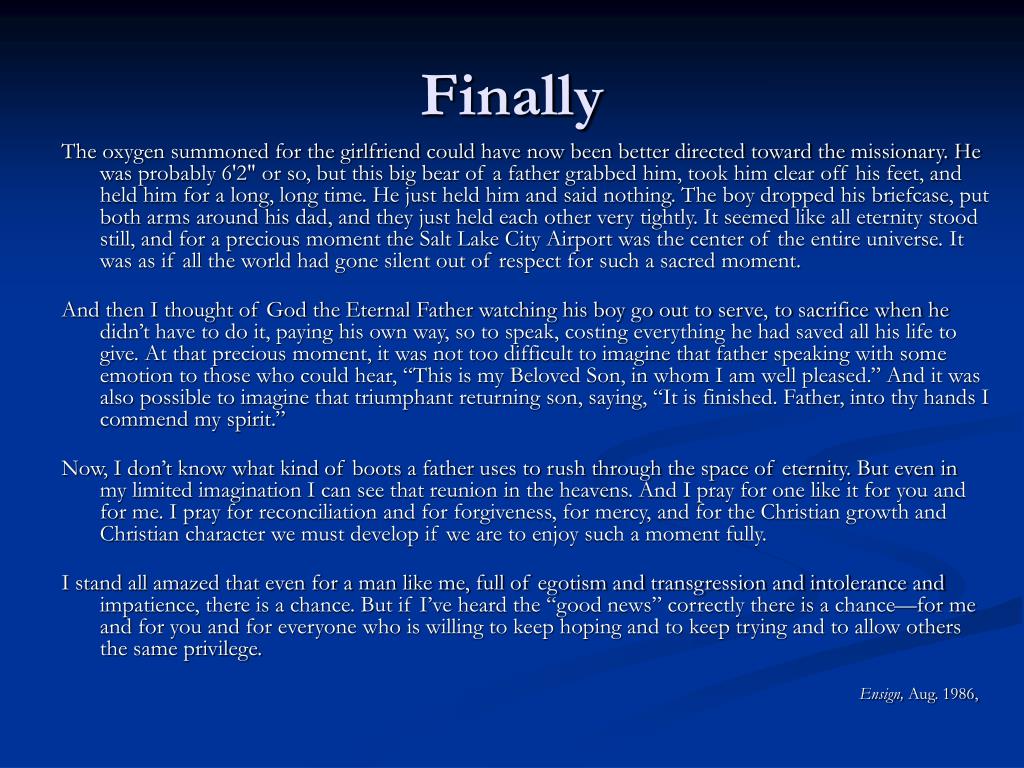 Finally

The oxygen summoned for the girlfriend could have now been better directed toward the missionary. He was probably 6'2" or so, but this big bear of a father grabbed him, took him clear off his feet, and held him for a long, long time. He just held him and said nothing. The boy dropped his briefcase, put both arms around his dad, and they just held each other very tightly. It seemed like all eternity stood still, and for a precious moment the Salt Lake City Airport was the center of the entire universe. It was as if all the world had gone silent out of respect for such a sacred moment.

And then I thought of God the Eternal Father watching his boy go out to serve, to sacrifice when he didn’t have to do it, paying his own way, so to speak, costing everything he had saved all his life to give. At that precious moment, it was not too difficult to imagine that father speaking with some emotion to those who could hear, “This is my Beloved Son, in whom I am well pleased.” And it was also possible to imagine that triumphant returning son, saying, “It is finished. Father, into thy hands I commend my spirit.”

Now, I don’t know what kind of boots a father uses to rush through the space of eternity. But even in my limited imagination I can see that reunion in the heavens. And I pray for one like it for you and for me. I pray for reconciliation and for forgiveness, for mercy, and for the Christian growth and Christian character we must develop if we are to enjoy such a moment fully.

I stand all amazed that even for a man like me, full of egotism and transgression and intolerance and impatience, there is a chance. But if I’ve heard the “good news” correctly there is a chance—for me and for you and for everyone who is willing to keep hoping and to keep trying and to allow others the same privilege.

Ensign, Aug. 1986,